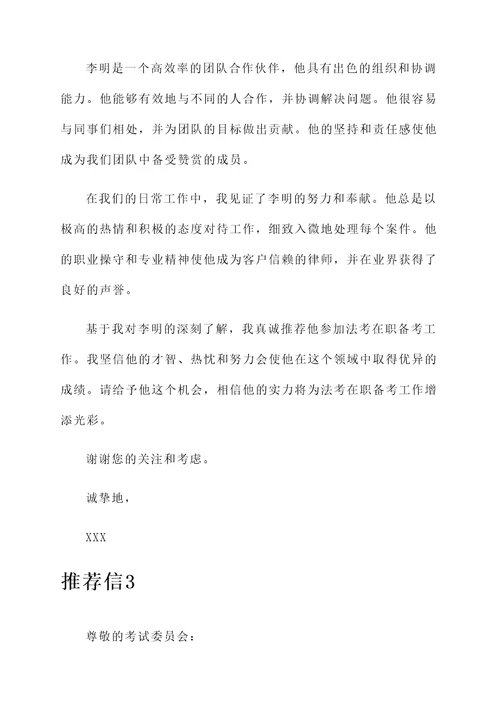 李明是一个高效率的团队合作伙伴，他具有出色的组织和协调能力。他能够有效地与不同的人合作，并协调解决问题。他很容易与同事们相处，并为团队的目标做出贡献。他的坚持和责任感使他成为我们团队中备受赞赏的成员。

在我们的日常工作中，我见证了李明的努力和奉献。他总是以极高的热情和积极的态度对待工作，细致入微地处理每个案件。他的职业操守和专业精神使他成为客户信赖的律师，并在业界获得了良好的声誉。

基于我对李明的深刻了解，我真诚推荐他参加法考在职备考工作。我坚信他的才智、热忱和努力会使他在这个领域中取得优异的成绩。请给予他这个机会，相信他的实力将为法考在职备考工作增添光彩。

谢谢您的关注和考虑。

诚挚地，

XXX

推荐信3

尊敬的考试委员会：